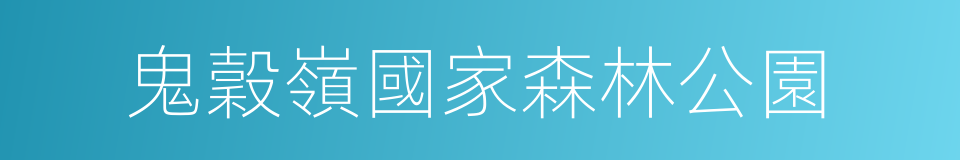 鬼穀嶺國家森林公園